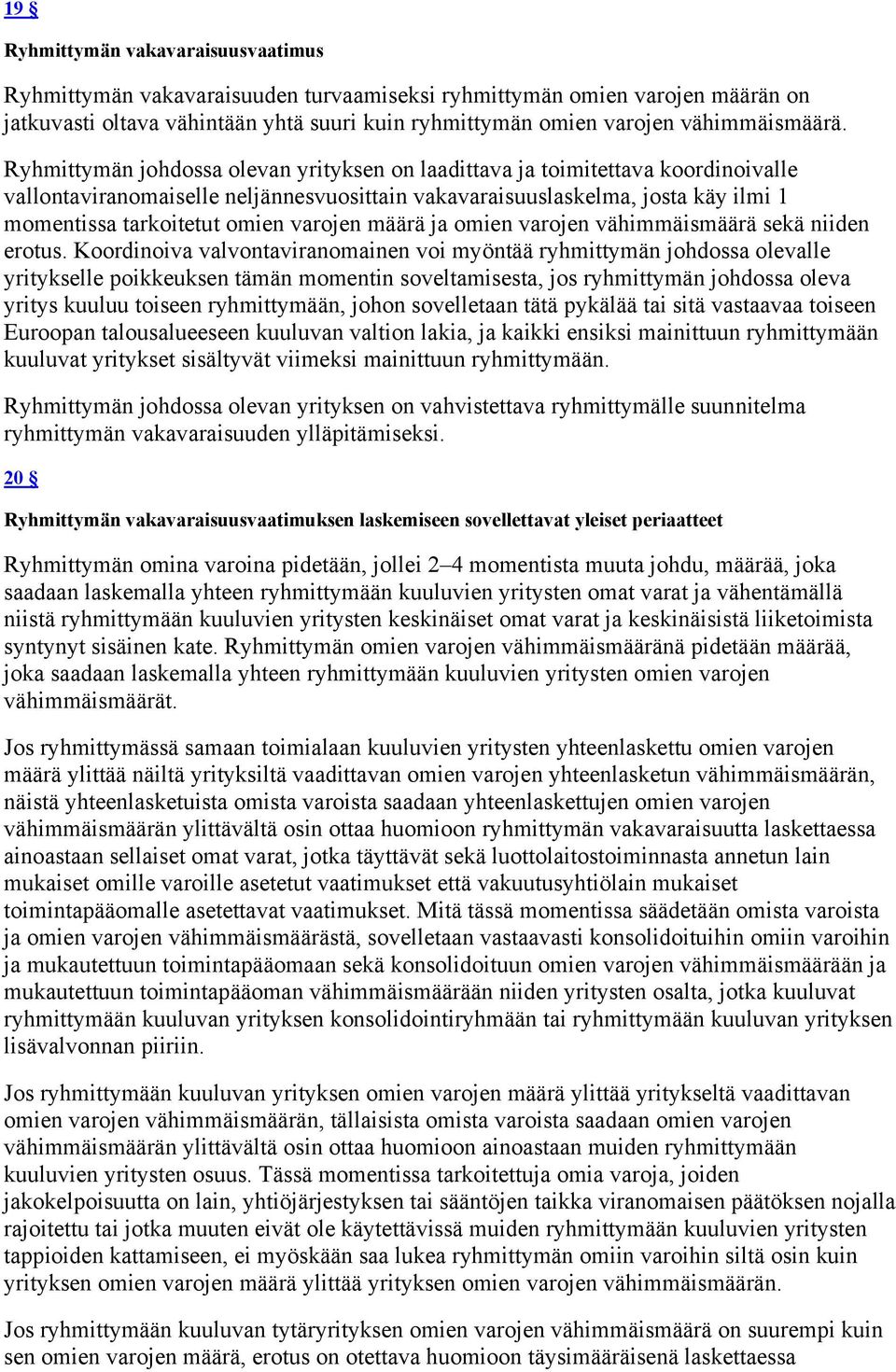 19 §

Ryhmittymän vakavaraisuusvaatimus

Ryhmittymän vakavaraisuuden turvaamiseksi ryhmittymän omien varojen määrän on jatkuvasti oltava vähintään yhtä suuri kuin ryhmittymän omien varojen vähimmäismäärä.

Ryhmittymän johdossa olevan yrityksen on laadittava ja toimitettava koordinoivalle vallontaviranomaiselle neljännesvuosittain vakavaraisuuslaskelma, josta käy ilmi 1 momentissa tarkoitetut omien varojen määrä ja omien varojen vähimmäismäärä sekä niiden erotus. Koordinoiva valvontaviranomainen voi myöntää ryhmittymän johdossa olevalle yritykselle poikkeuksen tämän momentin soveltamisesta, jos ryhmittymän johdossa oleva yritys kuuluu toiseen ryhmittymään, johon sovelletaan tätä pykälää tai sitä vastaavaa toiseen Euroopan talousalueeseen kuuluvan valtion lakia, ja kaikki ensiksi mainittuun ryhmittymään kuuluvat yritykset sisältyvät viimeksi mainittuun ryhmittymään.

Ryhmittymän johdossa olevan yrityksen on vahvistettava ryhmittymälle suunnitelma ryhmittymän vakavaraisuuden ylläpitämiseksi.

20 §

Ryhmittymän vakavaraisuusvaatimuksen laskemiseen sovellettavat yleiset periaatteet

Ryhmittymän omina varoina pidetään, jollei 2–4 momentista muuta johdu, määrää, joka saadaan laskemalla yhteen ryhmittymään kuuluvien yritysten omat varat ja vähentämällä niistä ryhmittymään kuuluvien yritysten keskinäiset omat varat ja keskinäisistä liiketoimista syntynyt sisäinen kate. Ryhmittymän omien varojen vähimmäismääränä pidetään määrää, joka saadaan laskemalla yhteen ryhmittymään kuuluvien yritysten omien varojen vähimmäismäärät.

Jos ryhmittymässä samaan toimialaan kuuluvien yritysten yhteenlaskettu omien varojen määrä ylittää näiltä yrityksiltä vaadittavan omien varojen yhteenlasketun vähimmäismäärän, näistä yhteenlasketuista omista varoista saadaan yhteenlaskettujen omien varojen vähimmäismäärän ylittävältä osin ottaa huomioon ryhmittymän vakavaraisuutta laskettaessa ainoastaan sellaiset omat varat, jotka täyttävät sekä luottolaitostoiminnasta annetun lain mukaiset omille varoille asetetut vaatimukset että vakuutusyhtiölain mukaiset toimintapääomalle asetettavat vaatimukset. Mitä tässä momentissa säädetään omista varoista ja omien varojen vähimmäismäärästä, sovelletaan vastaavasti konsolidoituihin omiin varoihin ja mukautettuun toimintapääomaan sekä konsolidoituun omien varojen vähimmäismäärään ja mukautettuun toimintapääoman vähimmäismäärään niiden yritysten osalta, jotka kuuluvat ryhmittymään kuuluvan yrityksen konsolidointiryhmään tai ryhmittymään kuuluvan yrityksen lisävalvonnan piiriin.

Jos ryhmittymään kuuluvan yrityksen omien varojen määrä ylittää yritykseltä vaadittavan omien varojen vähimmäismäärän, tällaisista omista varoista saadaan omien varojen vähimmäismäärän ylittävältä osin ottaa huomioon ainoastaan muiden ryhmittymään kuuluvien yritysten osuus. Tässä momentissa tarkoitettuja omia varoja, joiden jakokelpoisuutta on lain, yhtiöjärjestyksen tai sääntöjen taikka viranomaisen päätöksen nojalla rajoitettu tai jotka muuten eivät ole käytettävissä muiden ryhmittymään kuuluvien yritysten tappioiden kattamiseen, ei myöskään saa lukea ryhmittymän omiin varoihin siltä osin kuin yrityksen omien varojen määrä ylittää yrityksen omien varojen vähimmäismäärän.

Jos ryhmittymään kuuluvan tytäryrityksen omien varojen vähimmäismäärä on suurempi kuin sen omien varojen määrä, erotus on otettava huomioon täysimääräisenä laskettaessa